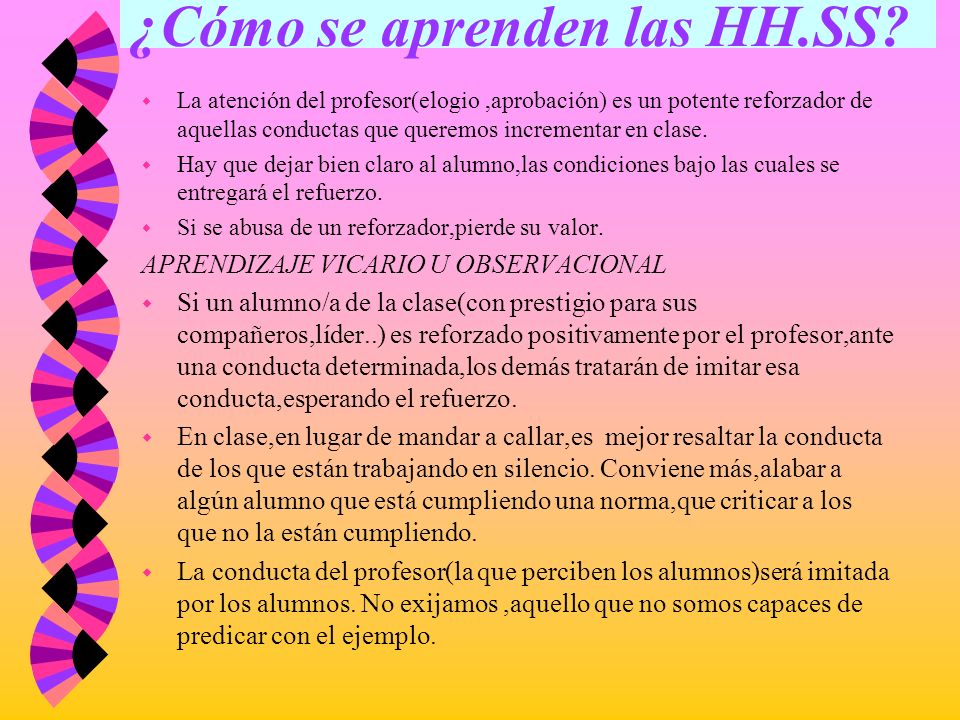 ¿Cómo se aprenden las HH.SS?

La atención del profesor(elogio ,aprobación) es un potente reforzador de aquellas conductas que queremos incrementar en clase.

Hay que dejar bien claro al alumno,las condiciones bajo las cuales se entregará el refuerzo.

Si se abusa de un reforzador,pierde su valor.

APRENDIZAJE VICARIO U OBSERVACIONAL

Si un alumno/a de la clase(con prestigio para sus compañeros,líder..) es reforzado positivamente por el profesor,ante una conducta determinada,los demás tratarán de imitar esa conducta,esperando el refuerzo.

En clase,en lugar de mandar a callar,es mejor resaltar la conducta de los que están trabajando en silencio. Conviene más,alabar a algún alumno que está cumpliendo una norma,que criticar a los que no la están cumpliendo.

La conducta del profesor(la que perciben los alumnos)será imitada por los alumnos. No exijamos ,aquello que no somos capaces de predicar con el ejemplo.